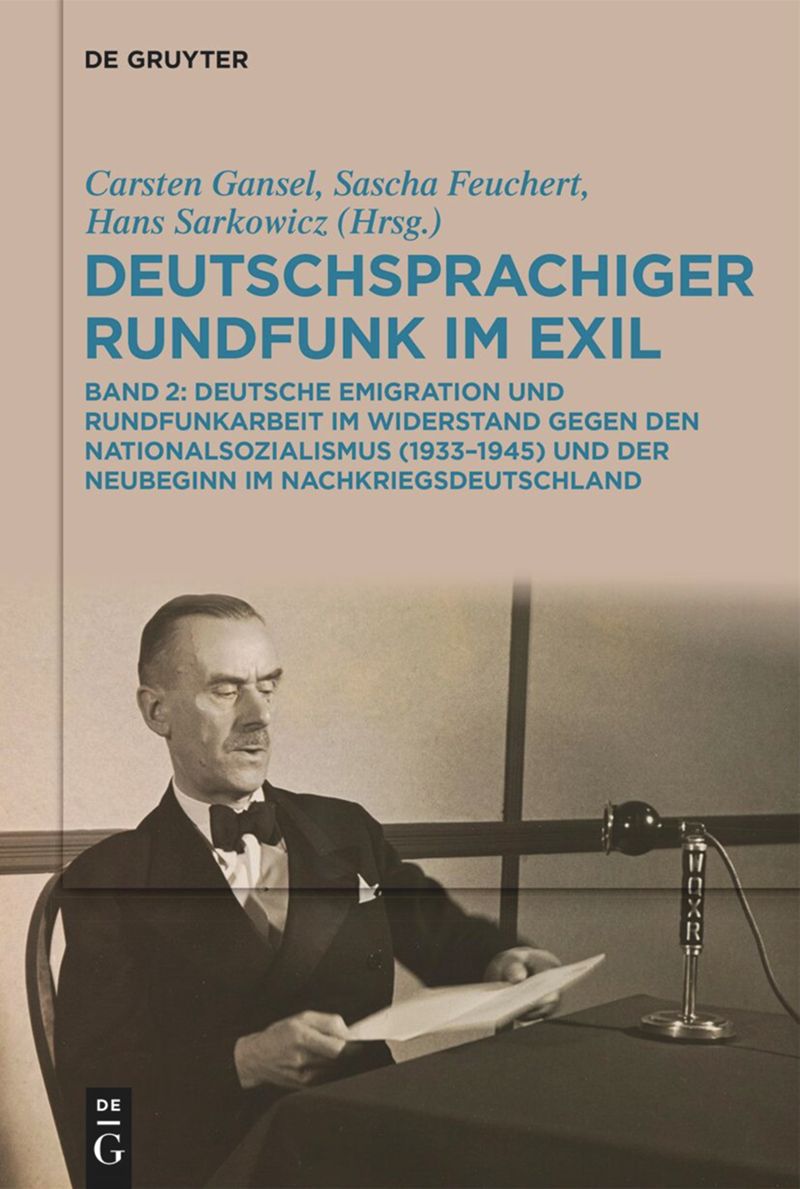 DE GRUYTER

Carsten Gansel, Sascha Feuchert, Hans Sarkowicz (Hrsg.)

DEUTSCHSPRACHIGER RUNDFUNK IM EXIL

BAND 2: DEUTSCHE EMIGRATION UND RUNDFUNKARBEIT IM WIDERSTAND GEGEN DEN NATIONALSOZIALISMUS (1933–1945) UND DER NEUBEGINN IM NACHKRIEGSDEUTSCHLAND

WQXR

DE
G